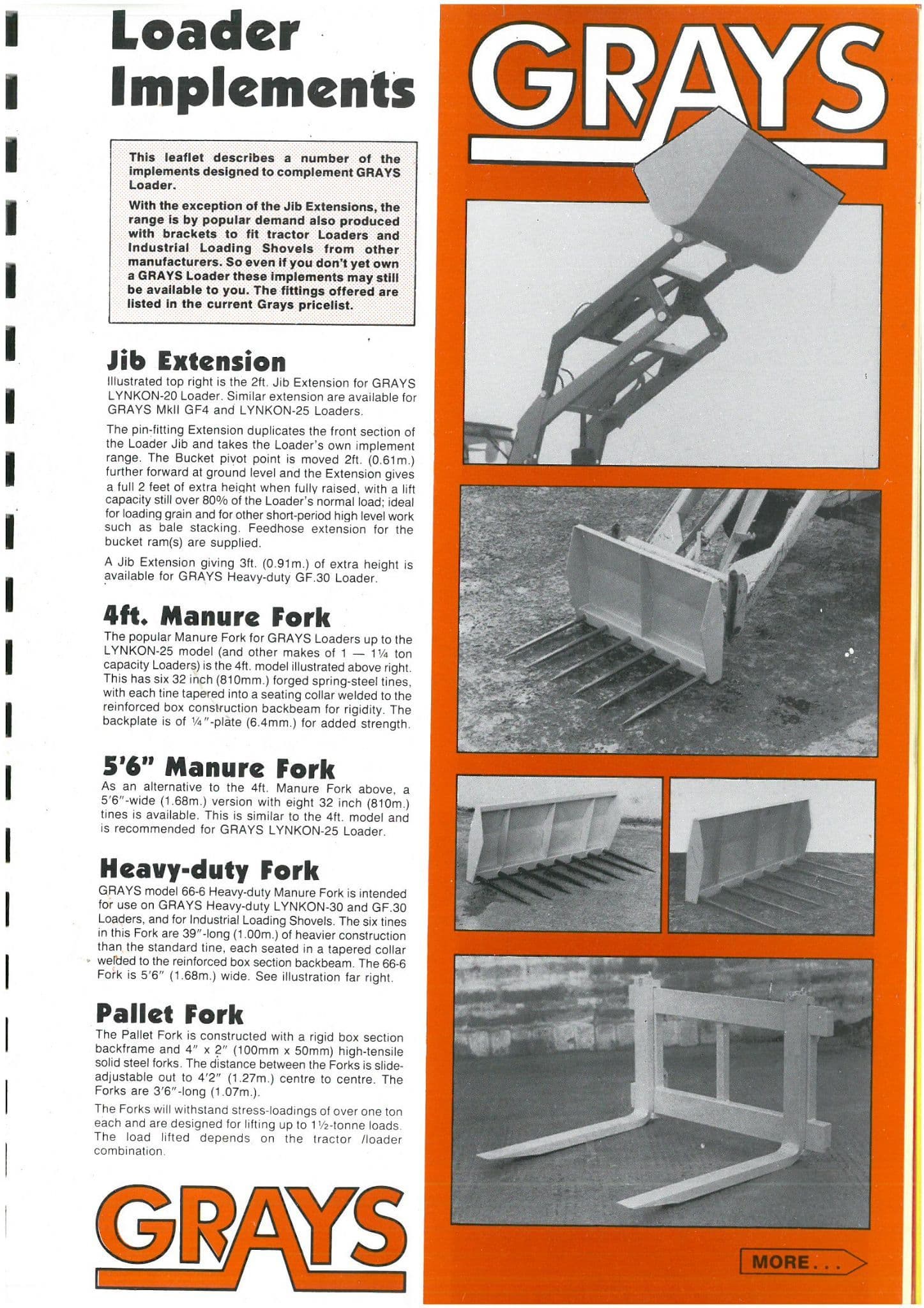 Loader Implements

This leaflet describes a number of the implements designed to complement GRAYS Loader.

With the exception of the Jib Extensions, the range is by popular demand also produced with brackets to fit tractor Loaders and Industrial Loading Shovels from other manufacturers. So even if you don't yet own a GRAYS Loader these implements may still be available to you. The fittings offered are listed in the current Grays pricelist.

Jib Extension
Illustrated top right is the 2ft. Jib Extension for GRAYS LYNKON-20 Loader. Similar extension are available for GRAYS MkII GF4 and LYNKON-25 Loaders.

The pin-fitting Extension duplicates the front section of the Loader Jib and takes the Loader's own implement range. The Bucket pivot point is moved 2ft. (0.61m.) further forward at ground level and the Extension gives a full 2 feet of extra height when fully raised, with a lift capacity still over 80% of the Loader's normal load; ideal for loading grain and for other short-period high level work such as bale stacking. Feedhose extension for the bucket ram(s) are supplied.

A Jib Extension giving 3ft. (0.91m.) of extra height is available for GRAYS Heavy-duty GF.30 Loader.

4ft. Manure Fork
The popular Manure Fork for GRAYS Loaders up to the LYNKON-25 model (and other makes of 1 — 1¼ ton capacity Loaders) is the 4ft. model illustrated above right. This has six 32 inch (810mm.) forged spring-steel tines, with each tine tapered into a seating collar welded to the reinforced box construction backbeam for rigidity. The backplate is of ¼"-plate (6.4mm.) for added strength.

5'6" Manure Fork
As an alternative to the 4ft. Manure Fork above, a 5'6"-wide (1.68m.) version with eight 32 inch (810m.) tines is available. This is similar to the 4ft. model and is recommended for GRAYS LYNKON-25 Loader.

Heavy-duty Fork
GRAYS model 66-6 Heavy-duty Manure Fork is intended for use on GRAYS Heavy-duty LYNKON-30 and GF.30 Loaders, and for Industrial Loading Shovels. The six tines in this Fork are 39"-long (1.00m.) of heavier construction than the standard tine, each seated in a tapered collar welded to the reinforced box section backbeam. The 66-6 Fork is 5'6" (1.68m.) wide. See illustration far right.

Pallet Fork
The Pallet Fork is constructed with a rigid box section backframe and 4" x 2" (100mm x 50mm) high-tensile solid steel forks. The distance between the Forks is slide-adjustable out to 4'2" (1.27m.) centre to centre. The Forks are 3'6"-long (1.07m.).

The Forks will withstand stress-loadings of over one ton each and are designed for lifting up to 1½-tonne loads. The load lifted depends on the tractor /loader combination.

GRAYS

GRAYS

MORE...